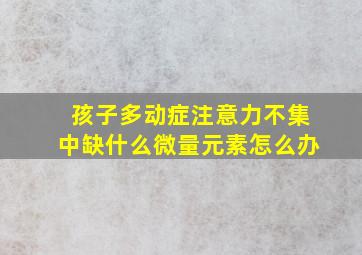 孩子多动症注意力不集中缺什么微量元素怎么办